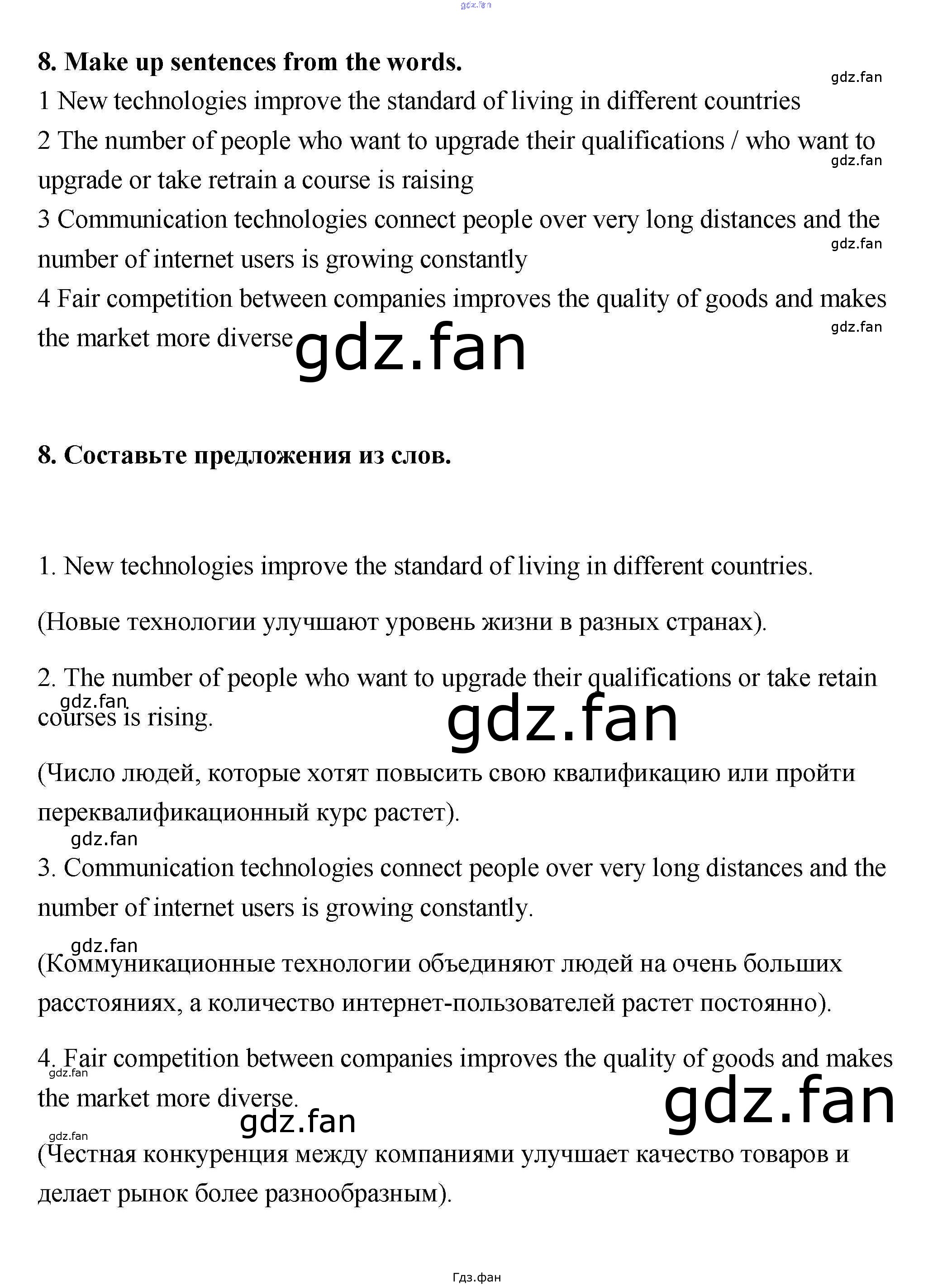 8. Make up sentences from the words.

1 New technologies improve the standard of living in different countries

2 The number of people who want to upgrade their qualifications / who want to upgrade or take retrain a course is raising

3 Communication technologies connect people over very long distances and the number of internet users is growing constantly

4 Fair competition between companies improves the quality of goods and makes the market more diverse

8. Составьте предложения из слов.

1. New technologies improve the standard of living in different countries.

(Новые технологии улучшают уровень жизни в разных странах).

2. The number of people who want to upgrade their qualifications or take retain courses is rising.

(Число людей, которые хотят повысить свою квалификацию или пройти переквалификационный курс растет).

3. Communication technologies connect people over very long distances and the number of internet users is growing constantly.

(Коммуникационные технологии объединяют людей на очень больших расстояниях, а количество интернет-пользователей растет постоянно).

4. Fair competition between companies improves the quality of goods and makes the market more diverse.

(Честная конкуренция между компаниями улучшает качество товаров и делает рынок более разнообразным).

Гдз.фан

gdz.fan